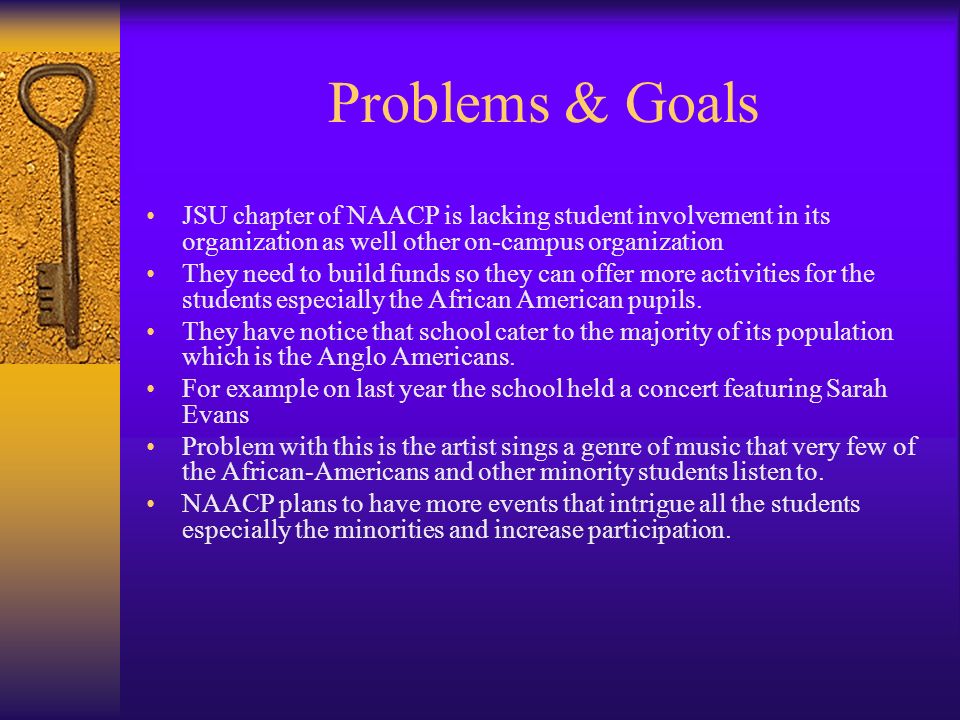 Problems & Goals

• JSU chapter of NAACP is lacking student involvement in its organization as well other on-campus organization
• They need to build funds so they can offer more activities for the students especially the African American pupils.
• They have notice that school cater to the majority of its population which is the Anglo Americans.
• For example on last year the school held a concert featuring Sarah Evans
• Problem with this is the artist sings a genre of music that very few of the African-Americans and other minority students listen to.
• NAACP plans to have more events that intrigue all the students especially the minorities and increase participation.